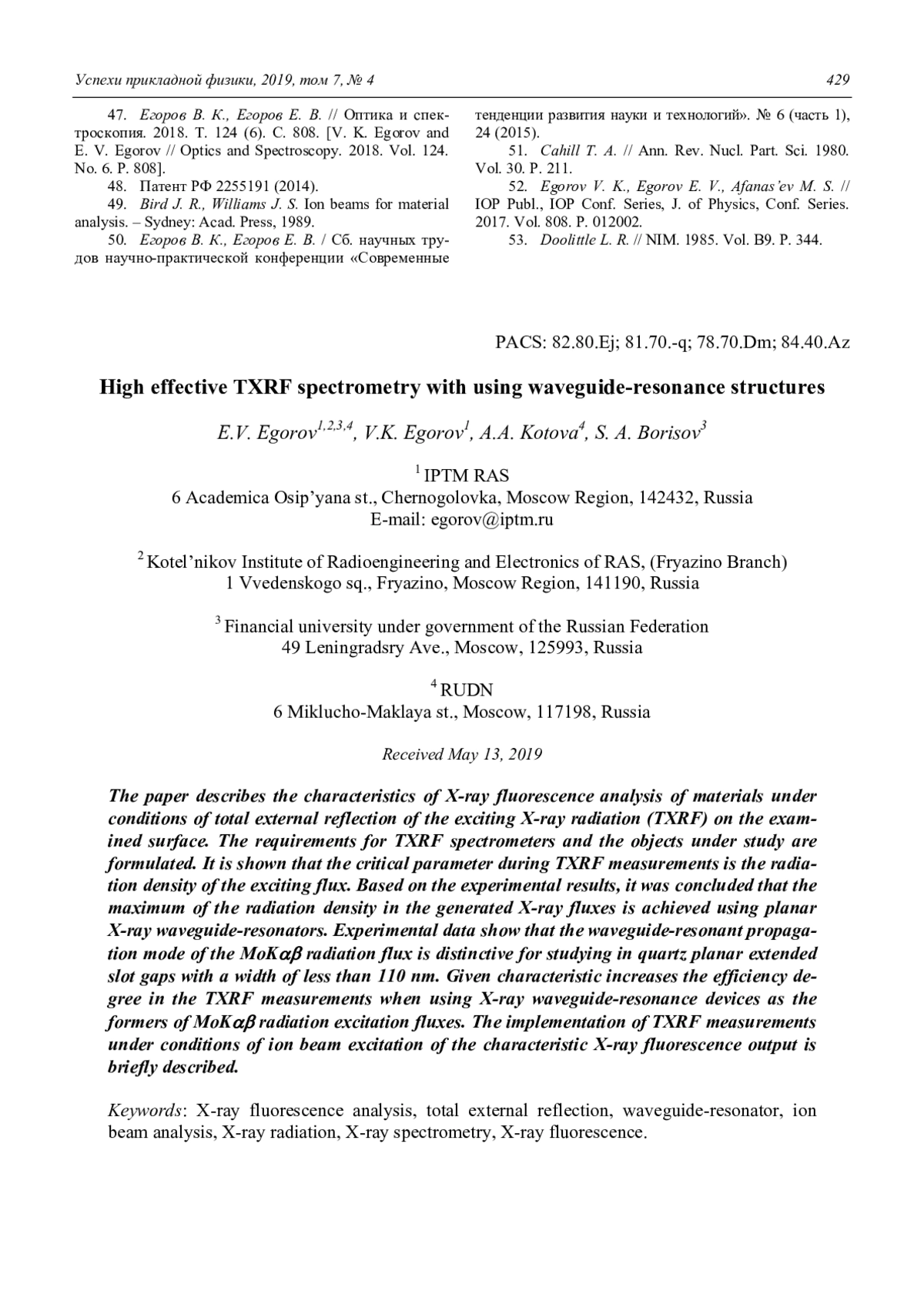 Успехи прикладной физики, 2019, том 7, № 4 429

47. Егоров В. К., Егоров Е. В. // Оптика и спектроскопия. 2018. Т. 124 (6). С. 808. [V. K. Egorov and E. V. Egorov // Optics and Spectroscopy. 2018. Vol. 124. No. 6. P. 808].

48. Патент РФ 2255191 (2014).

49. Bird J. R., Williams J. S. Ion beams for material analysis. – Sydney: Acad. Press, 1989.

50. Егоров В. К., Егоров Е. В. / Сб. научных трудов научно-практической конференции «Современные тенденции развития науки и технологий». № 6 (часть 1), 24 (2015).

51. Cahill T. A. // Ann. Rev. Nucl. Part. Sci. 1980. Vol. 30. P. 211.

52. Egorov V. K., Egorov E. V., Afanas'ev M. S. // IOP Publ., IOP Conf. Series, J. of Physics, Conf. Series. 2017. Vol. 808. P. 012002.

53. Doolittle L. R. // NIM. 1985. Vol. B9. P. 344.

PACS: 82.80.Ej; 81.70.-q; 78.70.Dm; 84.40.Az

High effective TXRF spectrometry with using waveguide-resonance structures

E.V. Egorov$^{1,2,3,4}$, V.K. Egorov$^{1}$, A.A. Kotova$^{4}$, S. A. Borisov$^{3}$

$^{1}$ IPTM RAS
6 Academica Osip'yana st., Chernogolovka, Moscow Region, 142432, Russia
E-mail: egorov@iptm.ru

$^{2}$ Kotel'nikov Institute of Radioengineering and Electronics of RAS, (Fryazino Branch)
1 Vvedenskogo sq., Fryazino, Moscow Region, 141190, Russia

$^{3}$ Financial university under government of the Russian Federation
49 Leningradsry Ave., Moscow, 125993, Russia

$^{4}$ RUDN
6 Miklucho-Maklaya st., Moscow, 117198, Russia

Received May 13, 2019

The paper describes the characteristics of X-ray fluorescence analysis of materials under conditions of total external reflection of the exciting X-ray radiation (TXRF) on the examined surface. The requirements for TXRF spectrometers and the objects under study are formulated. It is shown that the critical parameter during TXRF measurements is the radiation density of the exciting flux. Based on the experimental results, it was concluded that the maximum of the radiation density in the generated X-ray fluxes is achieved using planar X-ray waveguide-resonators. Experimental data show that the waveguide-resonant propagation mode of the MoK$\alpha\beta$ radiation flux is distinctive for studying in quartz planar extended slot gaps with a width of less than 110 nm. Given characteristic increases the efficiency degree in the TXRF measurements when using X-ray waveguide-resonance devices as the formers of MoK$\alpha\beta$ radiation excitation fluxes. The implementation of TXRF measurements under conditions of ion beam excitation of the characteristic X-ray fluorescence output is briefly described.

Keywords: X-ray fluorescence analysis, total external reflection, waveguide-resonator, ion beam analysis, X-ray radiation, X-ray spectrometry, X-ray fluorescence.